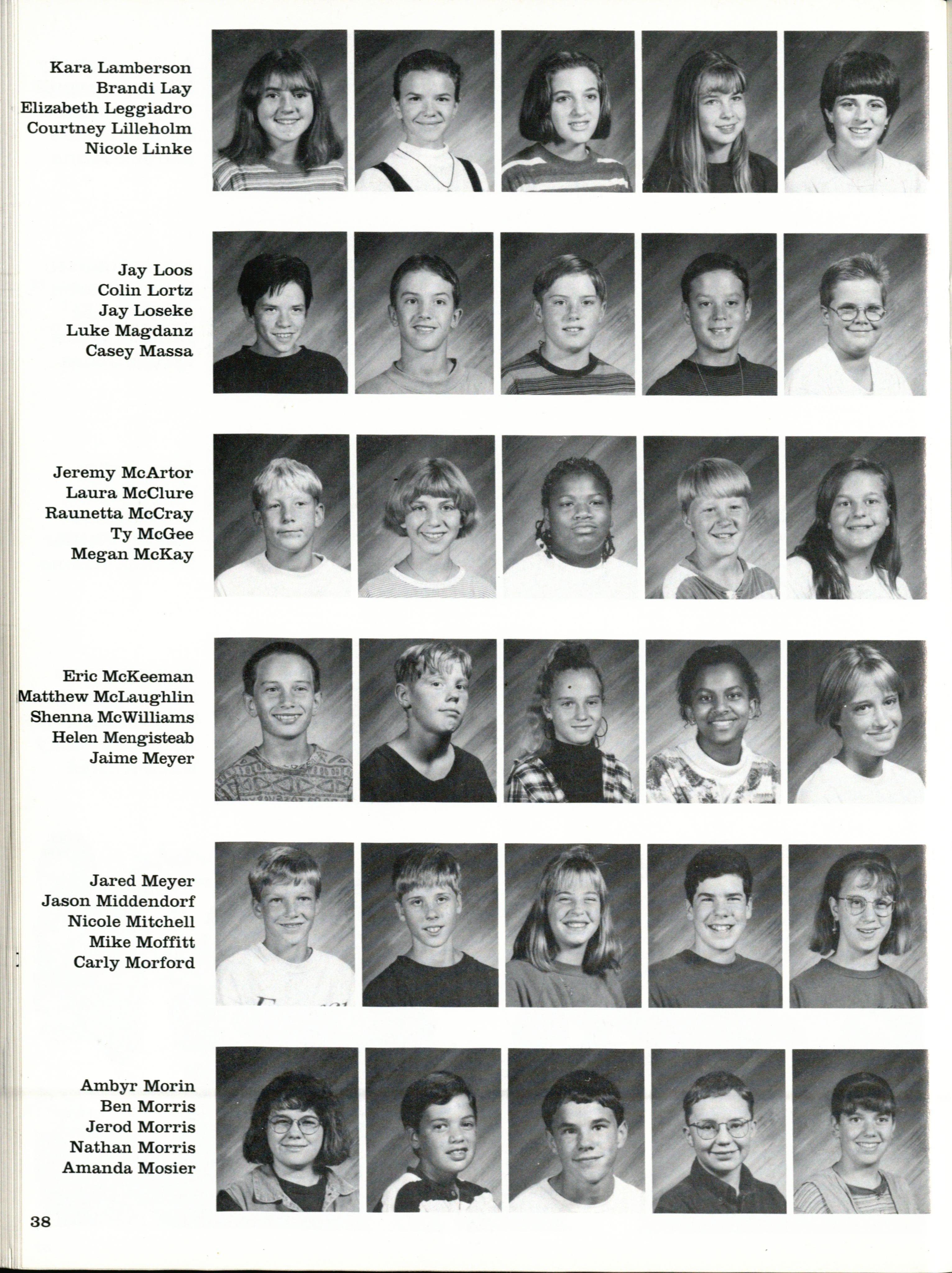 Kara Lamberson
Brandi Lay
Elizabeth Leggiadro
Courtney Lilleholm
Nicole Linke

Jay Loos
Colin Lortz
Jay Loseke
Luke Magdanz
Casey Massa

Jeremy McArtor
Laura McClure
Raunetta McCray
Ty McGee
Megan McKay

Eric McKeeman
Matthew McLaughlin
Shenna McWilliams
Helen Mengisteab
Jaime Meyer

Jared Meyer
Jason Middendorf
Nicole Mitchell
Mike Moffitt
Carly Morford

Ambyr Morin
Ben Morris
Jerod Morris
Nathan Morris
Amanda Mosier

38